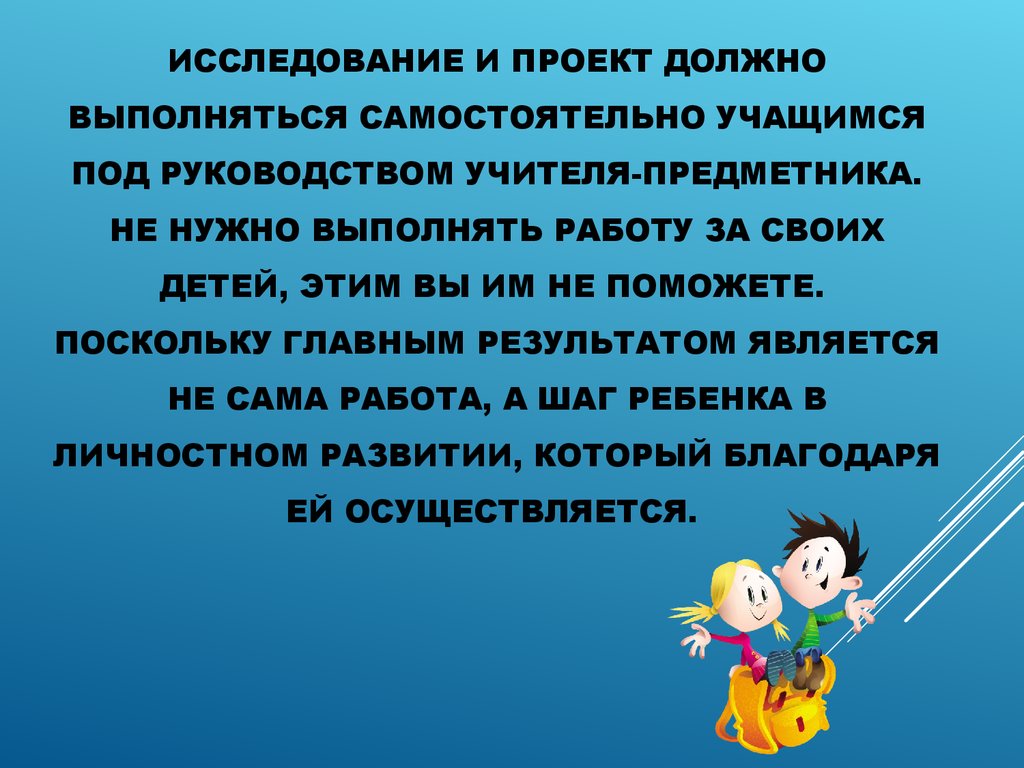 ИССЛЕДОВАНИЕ И ПРОЕКТ ДОЛЖНО ВЫПОЛНЯТЬСЯ САМОСТОЯТЕЛЬНО УЧАЩИМСЯ ПОД РУКОВОДСТВОМ УЧИТЕЛЯ-ПРЕДМЕТНИКА. НЕ НУЖНО ВЫПОЛНЯТЬ РАБОТУ ЗА СВОИХ ДЕТЕЙ, ЭТИМ ВЫ ИМ НЕ ПОМОЖЕТЕ. ПОСКОЛЬКУ ГЛАВНЫМ РЕЗУЛЬТАТОМ ЯВЛЯЕТСЯ НЕ САМА РАБОТА, А ШАГ РЕБЕНКА В ЛИЧНОСТНОМ РАЗВИТИИ, КОТОРЫЙ БЛАГОДАРЯ ЕЙ ОСУЩЕСТВЛЯЕТСЯ.